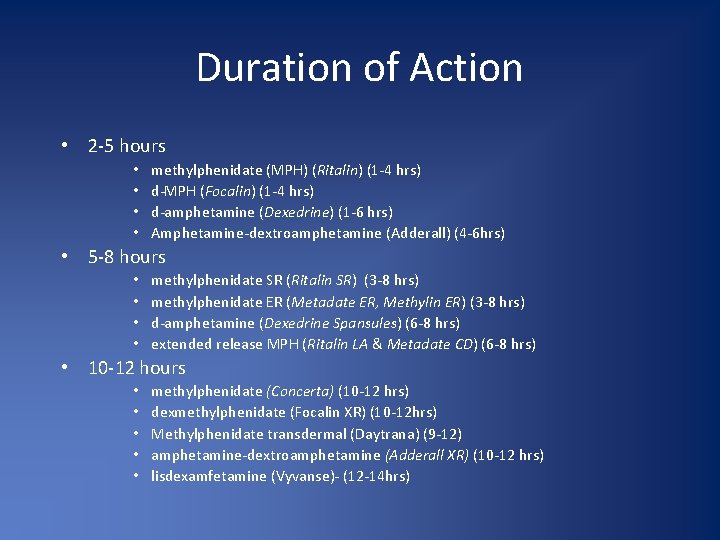 Duration of Action

• 2-5 hours
  • methylphenidate (MPH) (Ritalin) (1-4 hrs)
  • d-MPH (Focalin) (1-4 hrs)
  • d-amphetamine (Dexedrine) (1-6 hrs)
  • Amphetamine-dextroamphetamine (Adderall) (4-6hrs)
• 5-8 hours
  • methylphenidate SR (Ritalin SR) (3-8 hrs)
  • methylphenidate ER (Metadate ER, Methylin ER) (3-8 hrs)
  • d-amphetamine (Dexedrine Spansules) (6-8 hrs)
  • extended release MPH (Ritalin LA & Metadate CD) (6-8 hrs)
• 10-12 hours
  • methylphenidate (Concerta) (10-12 hrs)
  • dexmethylphenidate (Focalin XR) (10-12hrs)
  • Methylphenidate transdermal (Daytrana) (9-12)
  • amphetamine-dextroamphetamine (Adderall XR) (10-12 hrs)
  • lisdexamfetamine (Vyvanse)- (12-14hrs)